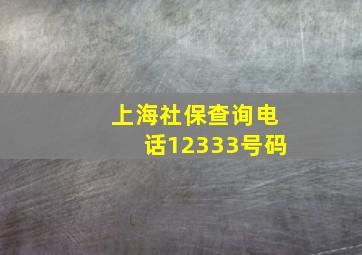 上海社保查询电话12333号码